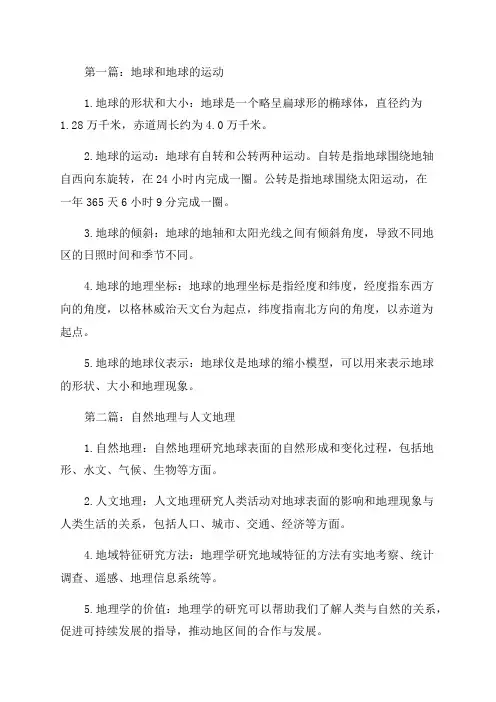 第一篇：地球和地球的运动

1.地球的形状和大小：地球是一个略呈扁球形的椭球体，直径约为1.28万千米，赤道周长约为4.0万千米。

2.地球的运动：地球有自转和公转两种运动。自转是指地球围绕地轴自西向东旋转，在24小时内完成一圈。公转是指地球围绕太阳运动，在一年365天6小时9分完成一圈。

3.地球的倾斜：地球的地轴和太阳光线之间有倾斜角度，导致不同地区的日照时间和季节不同。

4.地球的地理坐标：地球的地理坐标是指经度和纬度，经度指东西方向的角度，以格林威治天文台为起点，纬度指南北方向的角度，以赤道为起点。

5.地球的地球仪表示：地球仪是地球的缩小模型，可以用来表示地球的形状、大小和地理现象。

第二篇：自然地理与人文地理

1.自然地理：自然地理研究地球表面的自然形成和变化过程，包括地形、水文、气候、生物等方面。

2.人文地理：人文地理研究人类活动对地球表面的影响和地理现象与人类生活的关系，包括人口、城市、交通、经济等方面。

4.地域特征研究方法：地理学研究地域特征的方法有实地考察、统计调查、遥感、地理信息系统等。

5.地理学的价值：地理学的研究可以帮助我们了解人类与自然的关系，促进可持续发展的指导，推动地区间的合作与发展。